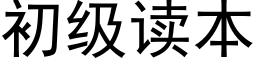 初级读本